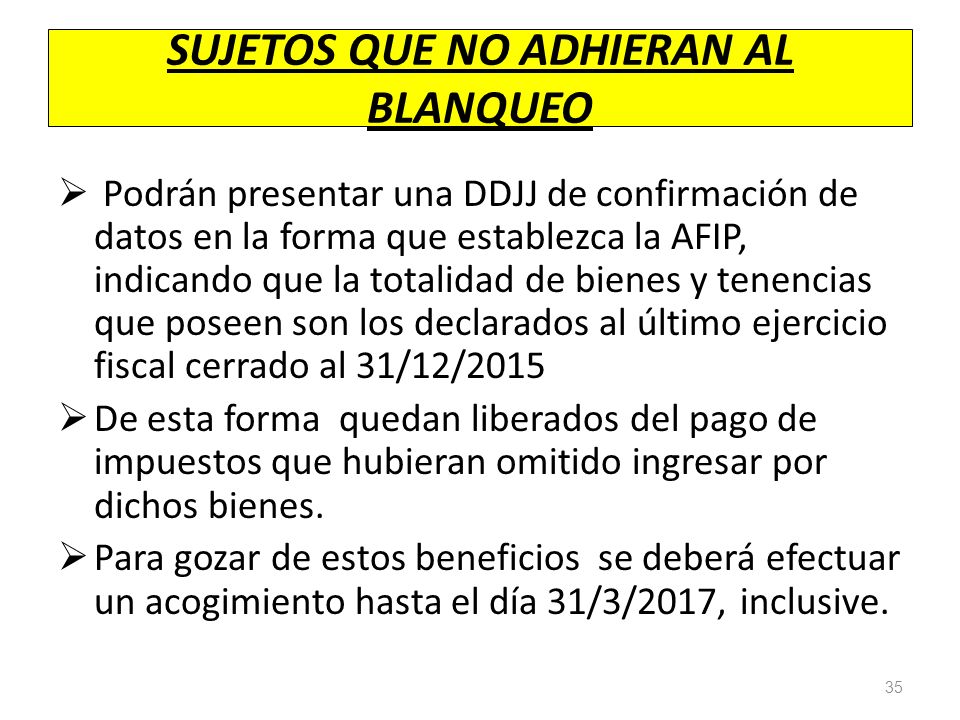 SUJETOS QUE NO ADHIERAN AL BLANQUEO

➢ Podrán presentar una DDJJ de confirmación de datos en la forma que establezca la AFIP, indicando que la totalidad de bienes y tenencias que poseen son los declarados al último ejercicio fiscal cerrado al 31/12/2015

➢ De esta forma quedan liberados del pago de impuestos que hubieran omitido ingresar por dichos bienes.

➢ Para gozar de estos beneficios se deberá efectuar un acogimiento hasta el día 31/3/2017, inclusive.

35